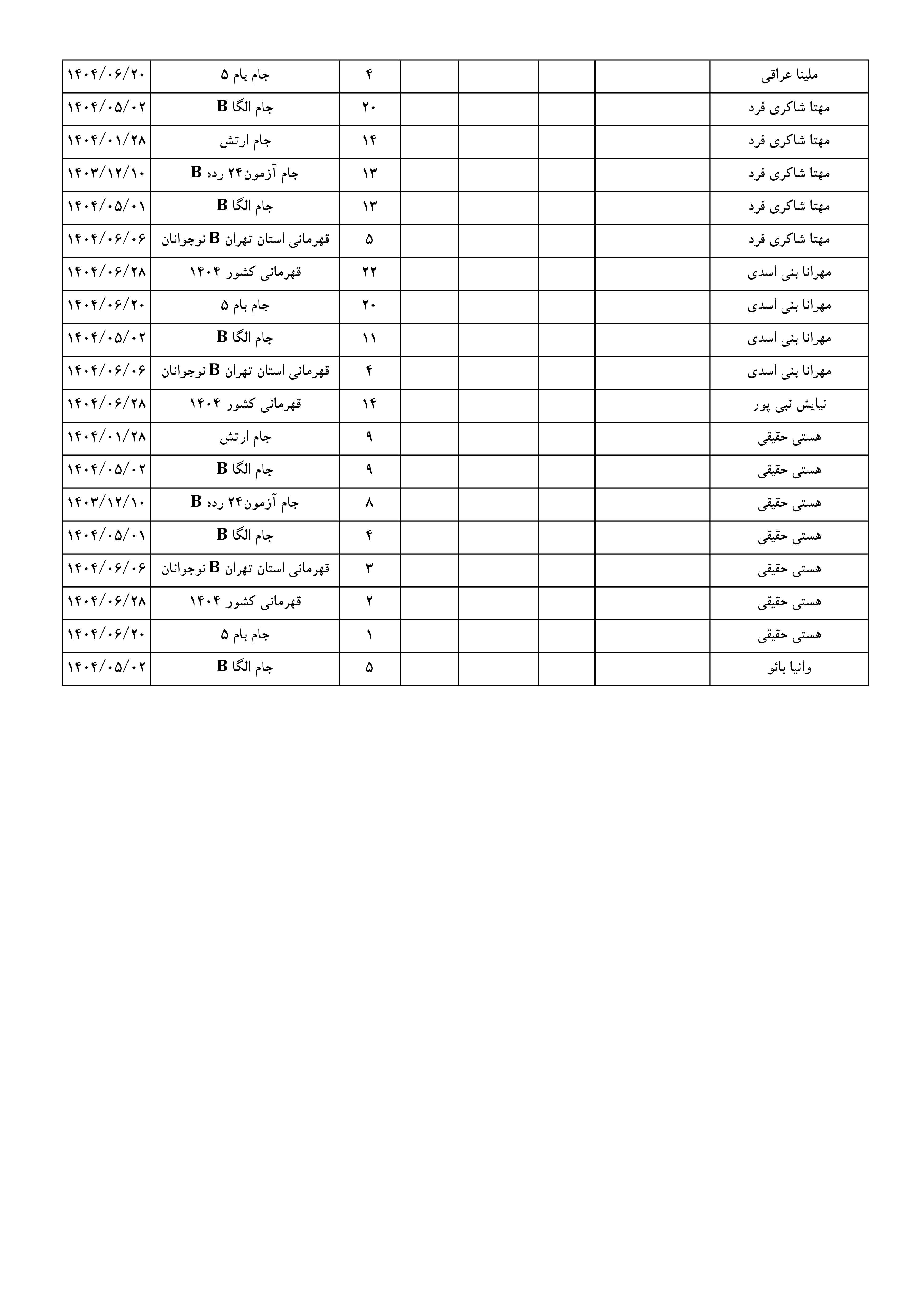 | ملینا عراقی | | | | | ۴ | جام بام ۵ | ۱۴۰۴/۰۶/۲۰ |
|---|---|---|---|---|---|---|---|
| مهتا شاکری فرد | | | | | ۲۰ | جام الگا B | ۱۴۰۴/۰۵/۰۲ |
| مهتا شاکری فرد | | | | | ۱۴ | جام ارتش | ۱۴۰۴/۰۱/۲۸ |
| مهتا شاکری فرد | | | | | ۱۳ | جام آزمون۲۴ رده B | ۱۴۰۳/۱۲/۱۰ |
| مهتا شاکری فرد | | | | | ۱۳ | جام الگا B | ۱۴۰۴/۰۵/۰۱ |
| مهتا شاکری فرد | | | | | ۵ | قهرمانی استان تهران B نوجوانان | ۱۴۰۴/۰۶/۰۶ |
| مهرانا بنی اسدی | | | | | ۲۲ | قهرمانی کشور ۱۴۰۴ | ۱۴۰۴/۰۶/۲۸ |
| مهرانا بنی اسدی | | | | | ۲۰ | جام بام ۵ | ۱۴۰۴/۰۶/۲۰ |
| مهرانا بنی اسدی | | | | | ۱۱ | جام الگا B | ۱۴۰۴/۰۵/۰۲ |
| مهرانا بنی اسدی | | | | | ۴ | قهرمانی استان تهران B نوجوانان | ۱۴۰۴/۰۶/۰۶ |
| نیایش نبی پور | | | | | ۱۴ | قهرمانی کشور ۱۴۰۴ | ۱۴۰۴/۰۶/۲۸ |
| هستی حقیقی | | | | | ۹ | جام ارتش | ۱۴۰۴/۰۱/۲۸ |
| هستی حقیقی | | | | | ۹ | جام الگا B | ۱۴۰۴/۰۵/۰۲ |
| هستی حقیقی | | | | | ۸ | جام آزمون۲۴ رده B | ۱۴۰۳/۱۲/۱۰ |
| هستی حقیقی | | | | | ۴ | جام الگا B | ۱۴۰۴/۰۵/۰۱ |
| هستی حقیقی | | | | | ۳ | قهرمانی استان تهران B نوجوانان | ۱۴۰۴/۰۶/۰۶ |
| هستی حقیقی | | | | | ۲ | قهرمانی کشور ۱۴۰۴ | ۱۴۰۴/۰۶/۲۸ |
| هستی حقیقی | | | | | ۱ | جام بام ۵ | ۱۴۰۴/۰۶/۲۰ |
| وانیا بائو | | | | | ۵ | جام الگا B | ۱۴۰۴/۰۵/۰۲ |